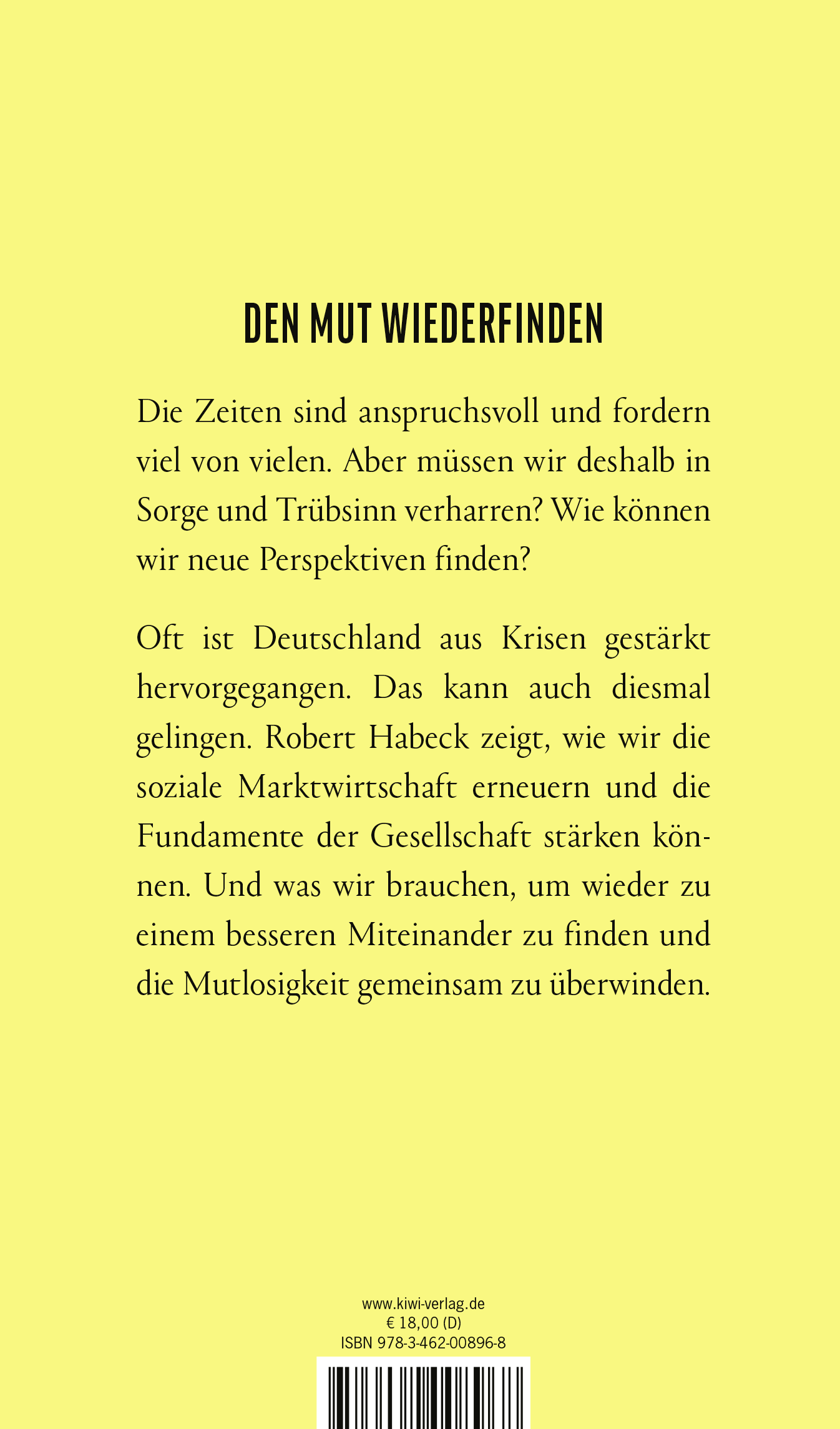 DEN MUT WIEDERFINDEN

Die Zeiten sind anspruchsvoll und fordern viel von vielen. Aber müssen wir deshalb in Sorge und Trübsinn verharren? Wie können wir neue Perspektiven finden?

Oft ist Deutschland aus Krisen gestärkt hervorgegangen. Das kann auch diesmal gelingen. Robert Habeck zeigt, wie wir die soziale Marktwirtschaft erneuern und die Fundamente der Gesellschaft stärken können. Und was wir brauchen, um wieder zu einem besseren Miteinander zu finden und die Mutlosigkeit gemeinsam zu überwinden.

www.kiwi-verlag.de
€ 18,00 (D)
ISBN 978-3-462-00896-8